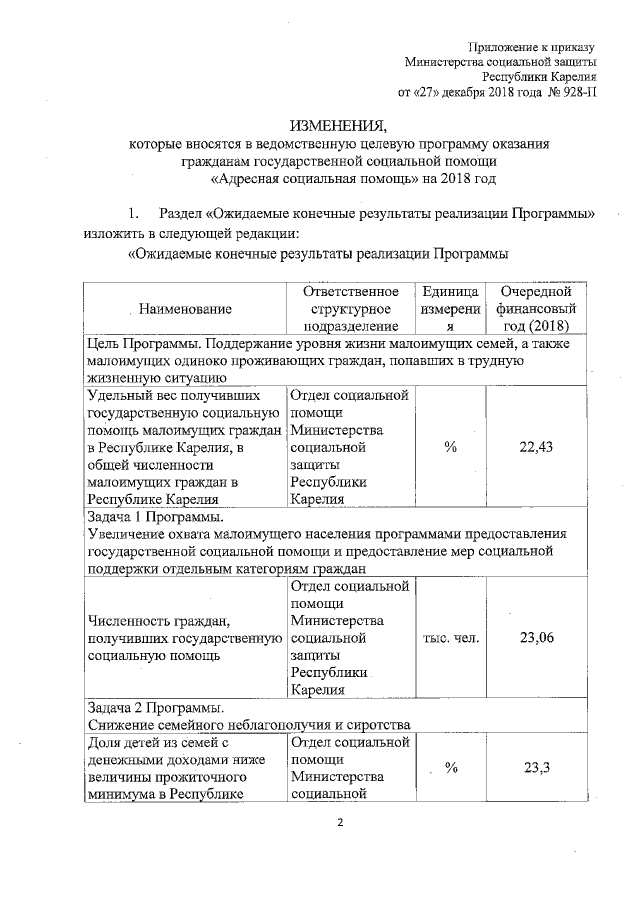 Приложение к приказу
Министерства социальной защиты
Республики Карелия
от «27» декабря 2018 года № 928-П

ИЗМЕНЕНИЯ,
которые вносятся в ведомственную целевую программу оказания гражданам государственной социальной помощи «Адресная социальная помощь» на 2018 год

1. Раздел «Ожидаемые конечные результаты реализации Программы» изложить в следующей редакции:

«Ожидаемые конечные результаты реализации Программы

| Наименование | Ответственное структурное подразделение | Единица измерения | Очередной финансовый год (2018) |
|---|---|---|---|
| Цель Программы. Поддержание уровня жизни малоимущих семей, а также малоимущих одиноко проживающих граждан, попавших в трудную жизненную ситуацию | | | |
| Удельный вес получивших государственную социальную помощь малоимущих граждан в Республике Карелия, в общей численности малоимущих граждан в Республике Карелия | Отдел социальной помощи Министерства социальной защиты Республики Карелия | % | 22,43 |
| Задача 1 Программы. Увеличение охвата малоимущего населения программами предоставления государственной социальной помощи и предоставление мер социальной поддержки отдельным категориям граждан | | | |
| Численность граждан, получивших государственную социальную помощь | Отдел социальной помощи Министерства социальной защиты Республики Карелия | тыс. чел. | 23,06 |
| Задача 2 Программы. Снижение семейного неблагополучия и сиротства | | | |
| Доля детей из семей с денежными доходами ниже величины прожиточного минимума в Республике | Отдел социальной помощи Министерства социальной | % | 23,3 |

2